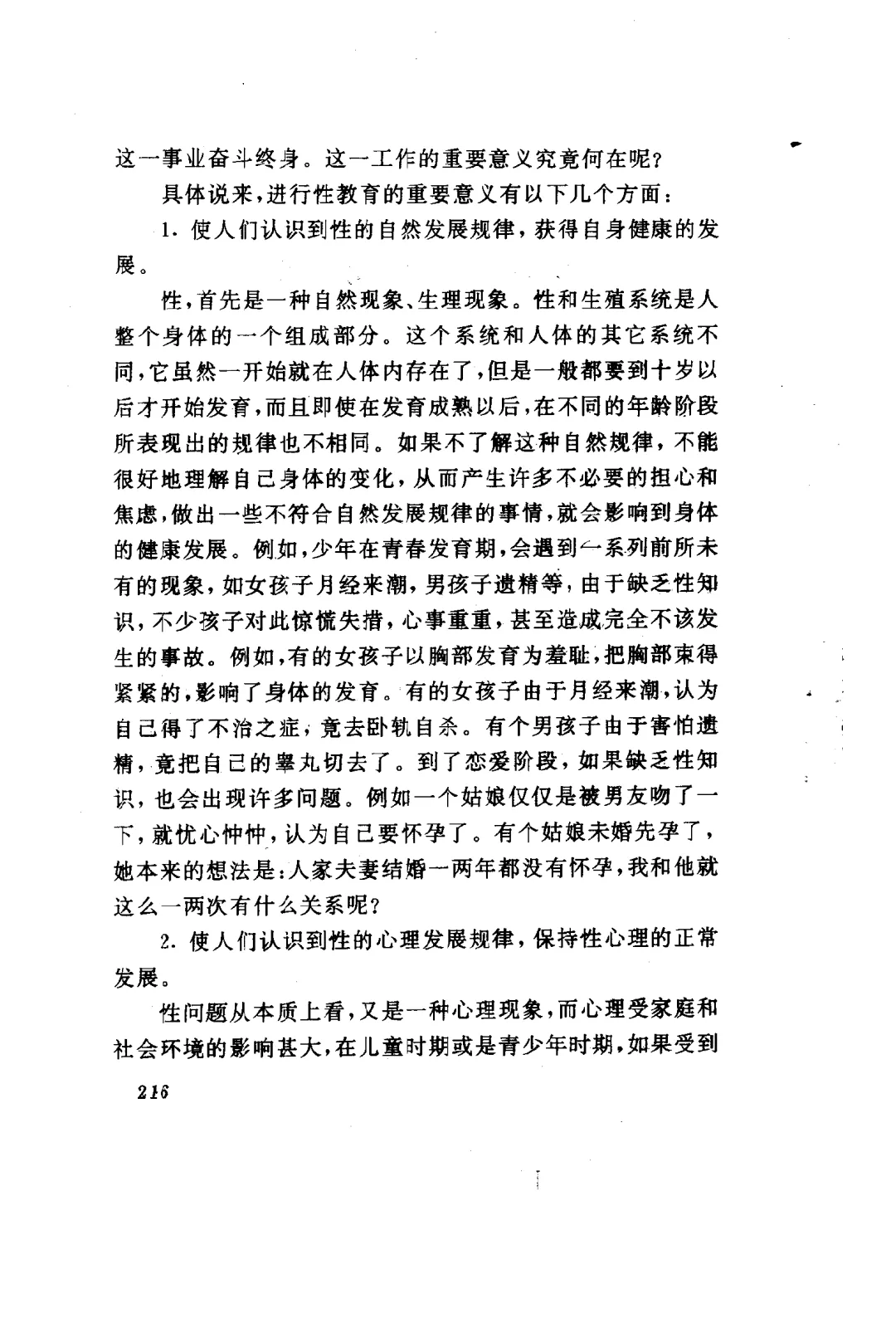 这一事业奋斗终身。这一工作的重要意义究竟何在呢？

具体说来，进行性教育的重要意义有以下几个方面：

1. 使人们认识到性的自然发展规律，获得自身健康的发展。

性，首先是一种自然现象、生理现象。性和生殖系统是人整个身体的一个组成部分。这个系统和人体的其它系统不同，它虽然一开始就在人体内存在了，但是一般都要到十岁以后才开始发育，而且即使在发育成熟以后，在不同的年龄阶段所表现出的规律也不相同。如果不了解这种自然规律，不能很好地理解自己身体的变化，从而产生许多不必要的担心和焦虑，做出一些不符合自然发展规律的事情，就会影响到身体的健康发展。例如，少年在青春发育期，会遇到一系列前所未有的现象，如女孩子月经来潮，男孩子遗精等，由于缺乏性知识，不少孩子对此惊慌失措，心事重重，甚至造成完全不该发生的事故。例如，有的女孩子以胸部发育为羞耻，把胸部束得紧紧的，影响了身体的发育。有的女孩子由于月经来潮，认为自己得了不治之症，竟去卧轨自杀。有个男孩子由于害怕遗精，竟把自己的睾丸切去了。到了恋爱阶段，如果缺乏性知识，也会出现许多问题。例如一个姑娘仅仅是被男友吻了一下，就忧心忡忡，认为自己要怀孕了。有个姑娘未婚先孕了，她本来的想法是：人家夫妻结婚一两年都没有怀孕，我和他就这么一两次有什么关系呢？

2. 使人们认识到性的心理发展规律，保持性心理的正常发展。

性问题从本质上看，又是一种心理现象，而心理受家庭和社会环境的影响甚大，在儿童时期或是青少年时期，如果受到

216